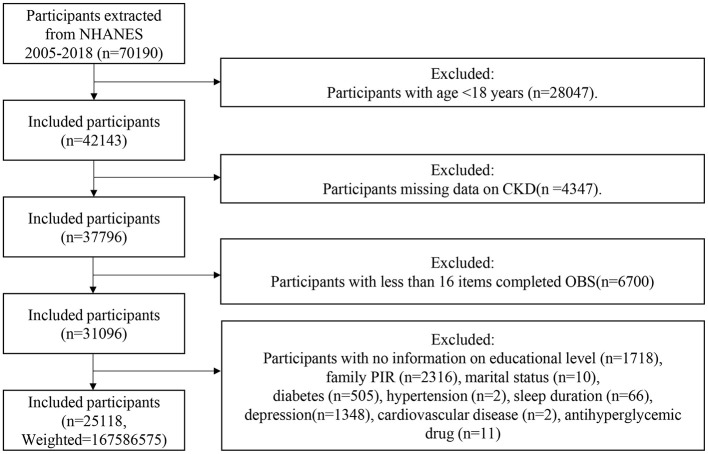 Participants extracted from NHANES 2005-2018 (n=70190)

Excluded:
Participants with age <18 years (n=28047).

Included participants (n=42143)

Excluded:
Participants missing data on CKD(n =4347).

Included participants (n=37796)

Excluded:
Participants with less than 16 items completed OBS(n=6700)

Included participants (n=31096)

Excluded:
Participants with no information on educational level (n=1718), family PIR (n=2316), marital status (n=10), diabetes (n=505), hypertension (n=2), sleep duration (n=66), depression(n=1348), cardiovascular disease (n=2), antihyperglycemic drug (n=11)

Included participants (n=25118, Weighted=167586575)